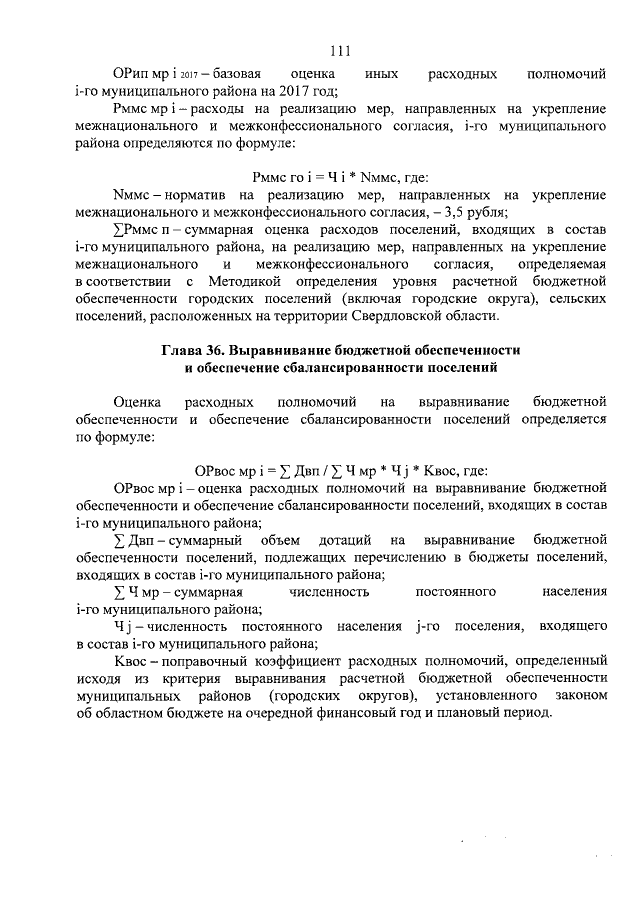 111

ОРип мр i 2017 – базовая оценка иных расходных полномочий i-го муниципального района на 2017 год;

Рммс мр i – расходы на реализацию мер, направленных на укрепление межнационального и межконфессионального согласия, i-го муниципального района определяются по формуле:

Рммс го i = Ч i * Nммс, где:

Nммс – норматив на реализацию мер, направленных на укрепление межнационального и межконфессионального согласия, – 3,5 рубля;

∑Рммс п – суммарная оценка расходов поселений, входящих в состав i-го муниципального района, на реализацию мер, направленных на укрепление межнационального и межконфессионального согласия, определяемая в соответствии с Методикой определения уровня расчетной бюджетной обеспеченности городских поселений (включая городские округа), сельских поселений, расположенных на территории Свердловской области.

Глава 36. Выравнивание бюджетной обеспеченности и обеспечение сбалансированности поселений

Оценка расходных полномочий на выравнивание бюджетной обеспеченности и обеспечение сбалансированности поселений определяется по формуле:

ОРвос мр i = ∑ Двп / ∑ Ч мр * Ч j * Квос, где:

ОРвос мр i – оценка расходных полномочий на выравнивание бюджетной обеспеченности и обеспечение сбалансированности поселений, входящих в состав i-го муниципального района;

∑ Двп – суммарный объем дотаций на выравнивание бюджетной обеспеченности поселений, подлежащих перечислению в бюджеты поселений, входящих в состав i-го муниципального района;

∑ Ч мр – суммарная численность постоянного населения i-го муниципального района;

Ч j – численность постоянного населения j-го поселения, входящего в состав i-го муниципального района;

Квос – поправочный коэффициент расходных полномочий, определенный исходя из критерия выравнивания расчетной бюджетной обеспеченности муниципальных районов (городских округов), установленного законом об областном бюджете на очередной финансовый год и плановый период.